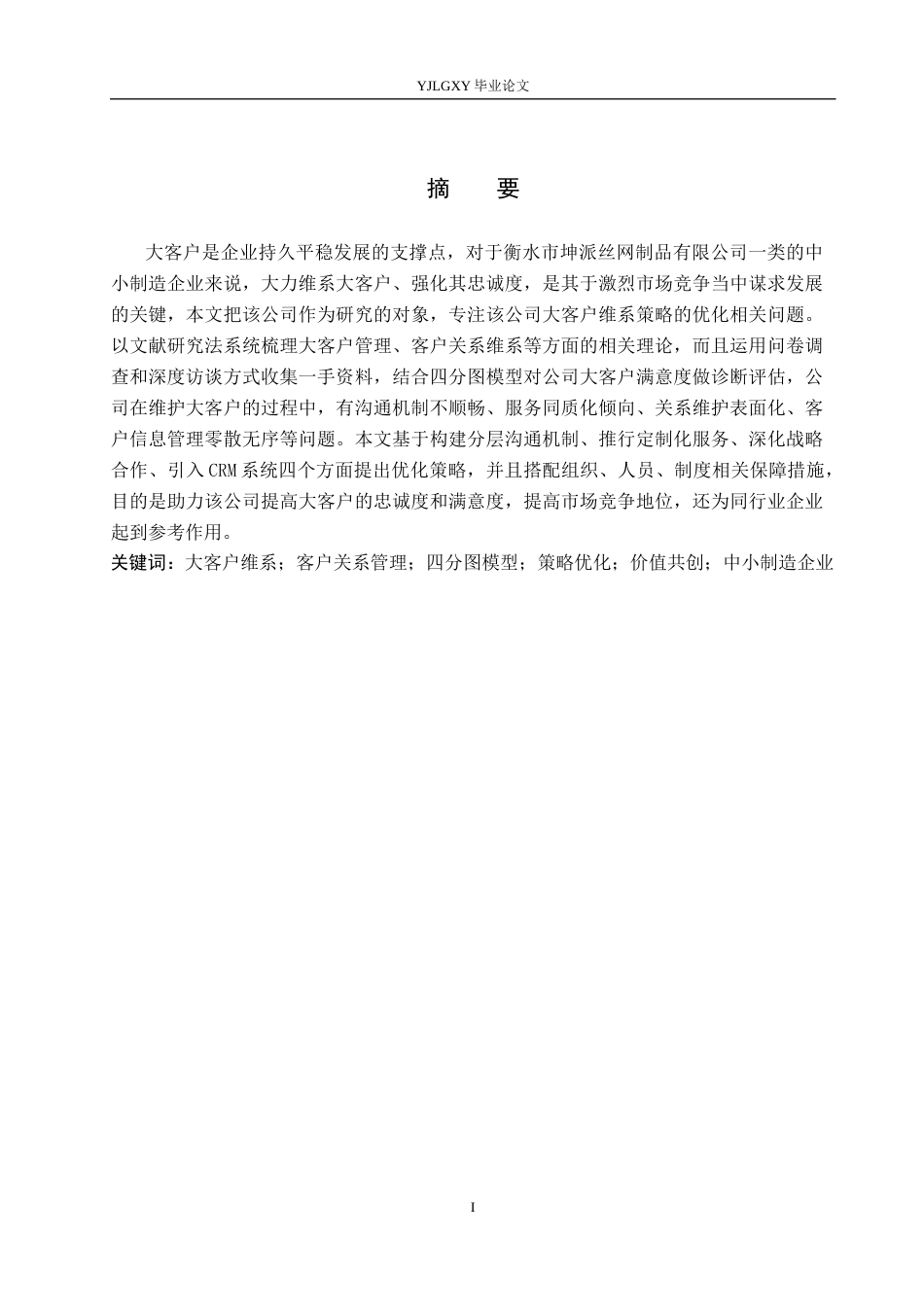 YJLGXY 毕业论文

摘　要

大客户是企业持久平稳发展的支撑点，对于衡水市坤派丝网制品有限公司一类的中小制造企业来说，大力维系大客户、强化其忠诚度，是其于激烈市场竞争当中谋求发展的关键，本文把该公司作为研究的对象，专注该公司大客户维系策略的优化相关问题。以文献研究法系统梳理大客户管理、客户关系维系等方面的相关理论，而且运用问卷调查和深度访谈方式收集一手资料，结合四分图模型对公司大客户满意度做诊断评估，公司在维护大客户的过程中，有沟通机制不顺畅、服务同质化倾向、关系维护表面化、客户信息管理零散无序等问题。本文基于构建分层沟通机制、推行定制化服务、深化战略合作、引入CRM系统四个方面提出优化策略，并且搭配组织、人员、制度相关保障措施，目的是助力该公司提高大客户的忠诚度和满意度，提高市场竞争地位，还为同行业企业起到参考作用。

关键词：大客户维系；客户关系管理；四分图模型；策略优化；价值共创；中小制造企业

I